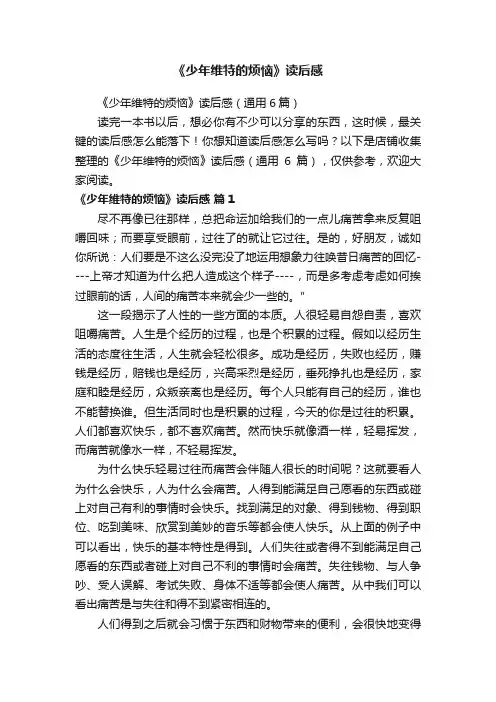 《少年维特的烦恼》读后感

《少年维特的烦恼》读后感（通用 6 篇）

读完一本书以后，想必你有不少可以分享的东西，这时候，最关键的读后感怎么能落下！你想知道读后感怎么写吗？以下是店铺收集整理的《少年维特的烦恼》读后感（通用 6 篇），仅供参考，欢迎大家阅读。

《少年维特的烦恼》读后感 篇 1

尽不再像已往那样，总把命运加给我们的一点儿痛苦拿来反复咀嚼回味；而要享受眼前，过往了的就让它过往。是的，好朋友，诚如你所说：人们要是不这么没完没了地运用想象力往唤昔日痛苦的回忆----上帝才知道为什么把人造成这个样子----，而是多考虑考虑如何挨过眼前的话，人间的痛苦本来就会少一些的。"

这一段揭示了人性的一些方面的本质。人很轻易自怨自责，喜欢咀嚼痛苦。人生是个经历的过程，也是个积累的过程。假如以经历生活的态度往生活，人生就会轻松很多。成功是经历，失败也经历，赚钱是经历，赔钱也是经历，兴高采烈是经历，垂死挣扎也是经历，家庭和睦是经历，众叛亲离也是经历。每个人只能有自己的经历，谁也不能替换谁。但生活同时也是积累的过程，今天的你是过往的积累。人们都喜欢快乐，都不喜欢痛苦。然而快乐就像酒一样，轻易挥发，而痛苦就像水一样，不轻易挥发。

为什么快乐轻易过往而痛苦会伴随人很长的时间呢？这就要看人为什么会快乐，人为什么会痛苦。人得到能满足自己愿看的东西或碰上对自己有利的事情时会快乐。找到满足的对象、得到钱物、得到职位、吃到美味、欣赏到美妙的音乐等都会使人快乐。从上面的例子中可以看出，快乐的基本特性是得到。人们失往或者得不到能满足自己愿看的东西或者碰上对自己不利的事情时会痛苦。失往钱物、与人争吵、受人误解、考试失败、身体不适等都会使人痛苦。从中我们可以看出痛苦是与失往和得不到紧密相连的。

人们得到之后就会习惯于东西和财物带来的便利，会很快地变得